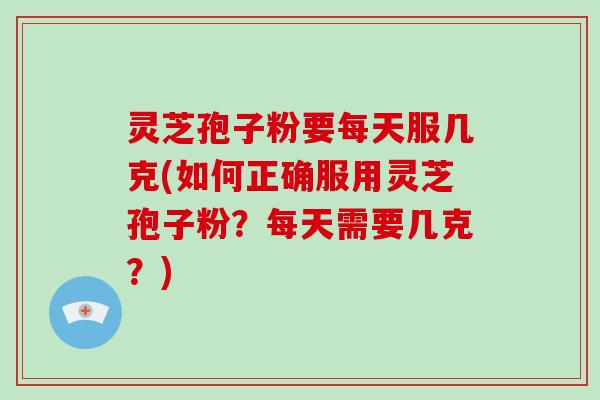 灵芝孢子粉要每天服几克(如何正确服用灵芝孢子粉？每天需要几克？)